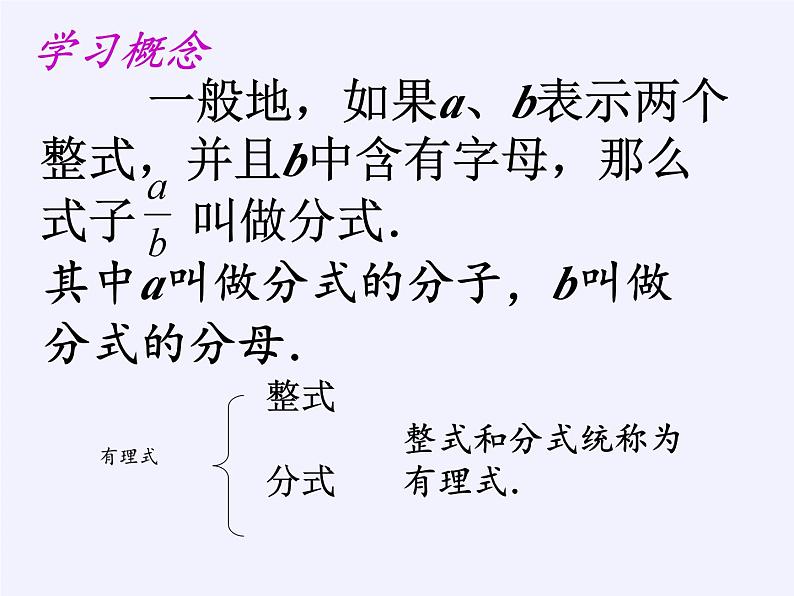 学习概念

一般地，如果$a$、$b$表示两个整式，并且$b$中含有字母，那么式子$\frac{a}{b}$叫做分式.

其中$a$叫做分式的分子，$b$叫做分式的分母.

有理式

整式

分式

整式和分式统称为有理式.